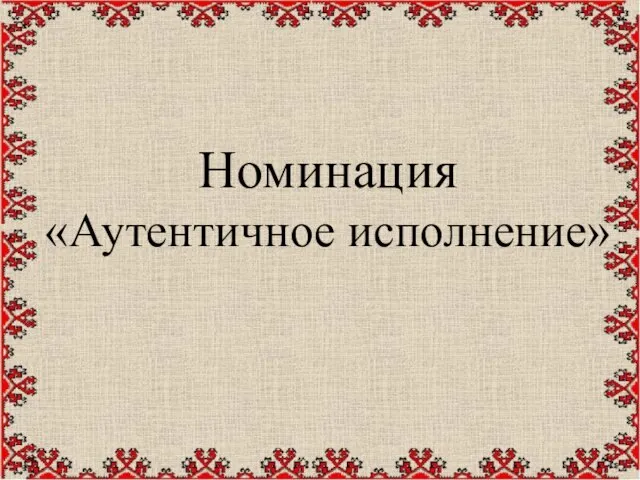 Номинация
«Аутентичное исполнение»